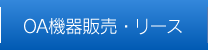 OA機器販売・リース